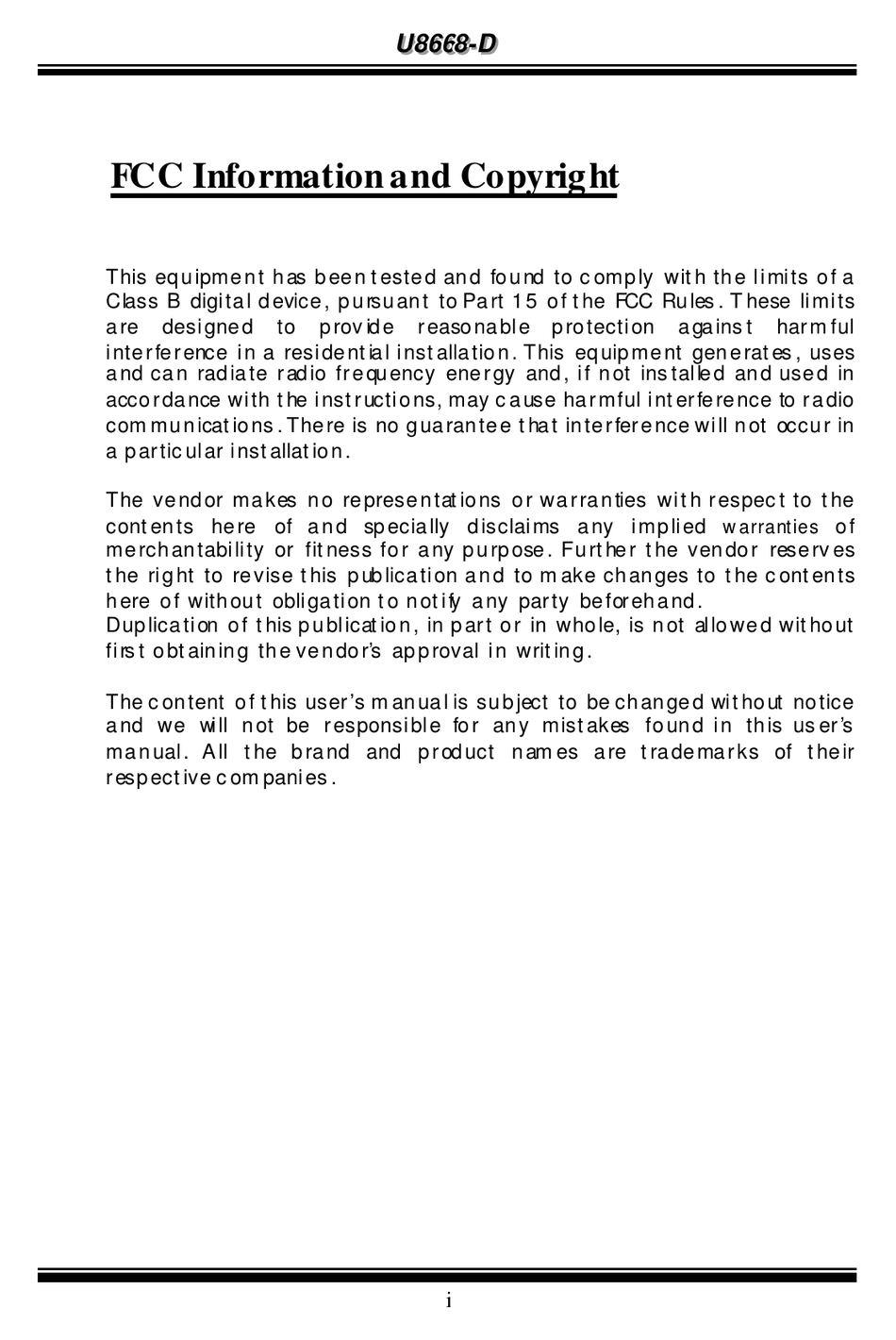 U8668-D

FCC Information and Copyright

This equipment has been tested and found to comply with the limits of a Class B digital device, pursuant to Part 15 of the FCC Rules. These limits are designed to provide reasonable protection against harmful interference in a residential installation. This equipment generates, uses and can radiate radio frequency energy and, if not installed and used in accordance with the instructions, may cause harmful interference to radio communications. There is no guarantee that interference will not occur in a particular installation.

The vendor makes no representations or warranties with respect to the contents here of and specially disclaims any implied warranties of merchantability or fitness for any purpose. Further the vendor reserves the right to revise this publication and to make changes to the contents here of without obligation to notify any party beforehand.
Duplication of this publication, in part or in whole, is not allowed without first obtaining the vendor's approval in writing.

The content of this user's manual is subject to be changed without notice and we will not be responsible for any mistakes found in this user's manual. All the brand and product names are trademarks of their respective companies.

i